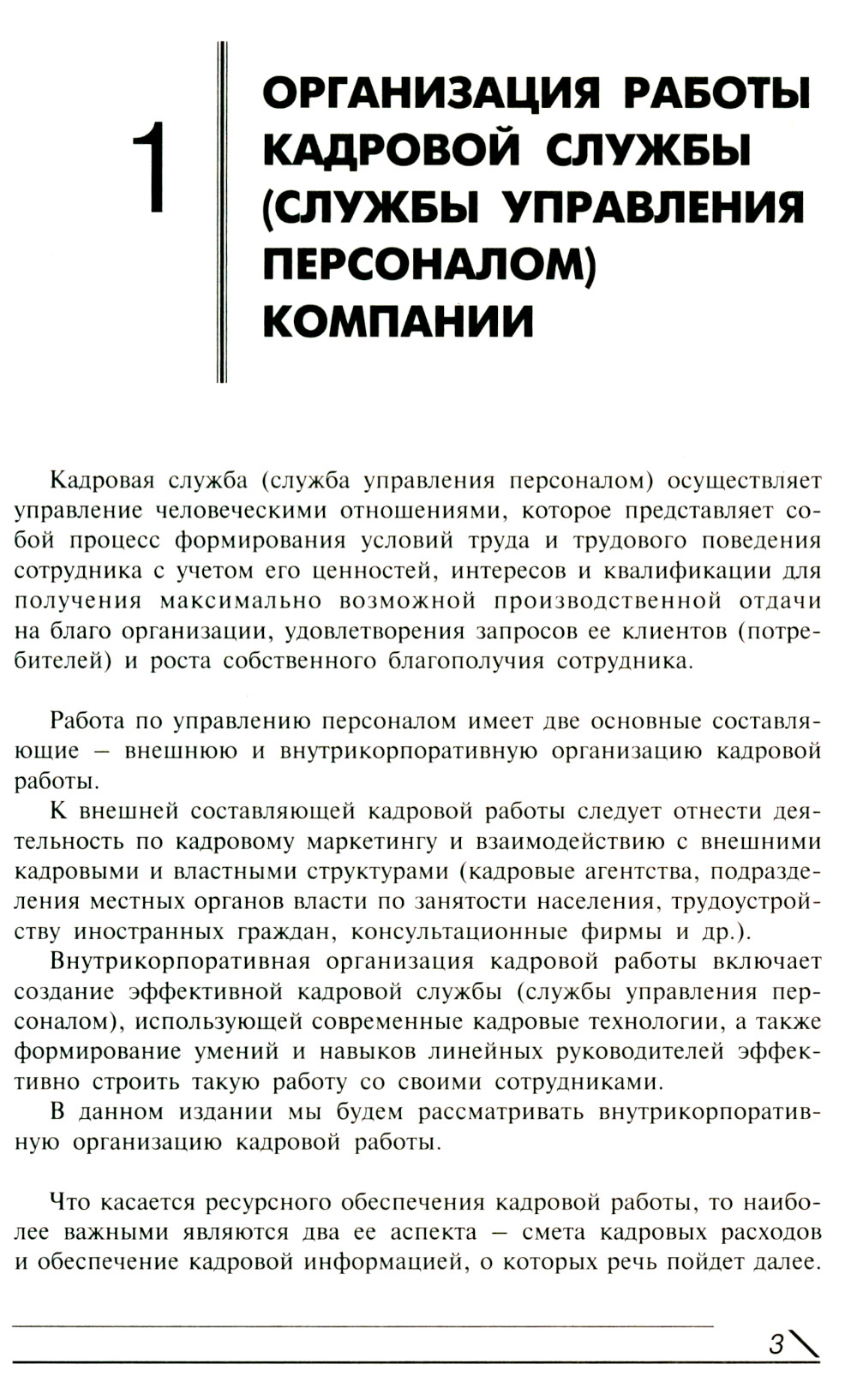 1

ОРГАНИЗАЦИЯ РАБОТЫ КАДРОВОЙ СЛУЖБЫ (СЛУЖБЫ УПРАВЛЕНИЯ ПЕРСОНАЛОМ) КОМПАНИИ

Кадровая служба (служба управления персоналом) осуществляет управление человеческими отношениями, которое представляет собой процесс формирования условий труда и трудового поведения сотрудника с учетом его ценностей, интересов и квалификации для получения максимально возможной производственной отдачи на благо организации, удовлетворения запросов ее клиентов (потребителей) и роста собственного благополучия сотрудника.

Работа по управлению персоналом имеет две основные составляющие – внешнюю и внутрикорпоративную организацию кадровой работы.

К внешней составляющей кадровой работы следует отнести деятельность по кадровому маркетингу и взаимодействию с внешними кадровыми и властными структурами (кадровые агентства, подразделения местных органов власти по занятости населения, трудоустройству иностранных граждан, консультационные фирмы и др.).

Внутрикорпоративная организация кадровой работы включает создание эффективной кадровой службы (службы управления персоналом), использующей современные кадровые технологии, а также формирование умений и навыков линейных руководителей эффективно строить такую работу со своими сотрудниками.

В данном издании мы будем рассматривать внутрикорпоративную организацию кадровой работы.

Что касается ресурсного обеспечения кадровой работы, то наиболее важными являются два ее аспекта – смета кадровых расходов и обеспечение кадровой информацией, о которых речь пойдет далее.

3